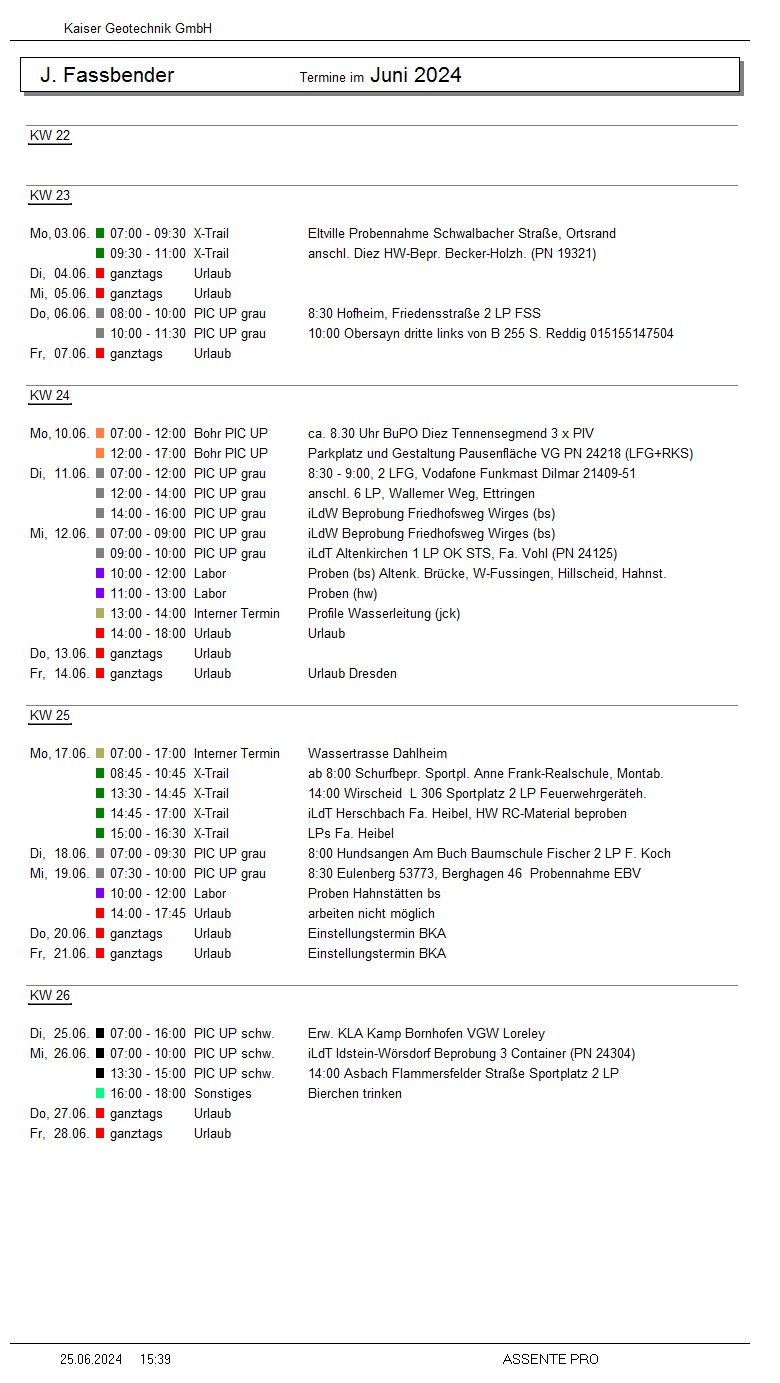 Kaiser Geotechnik GmbH

J. Fassbender Termine im Juni 2024

KW 22

KW 23

| | | | |
|---|---|---|---|
| Mo, 03.06. | 07:00 - 09:30 | X-Trail | Eltville Probennahme Schwalbacher Straße, Ortsrand |
| | 09:30 - 11:00 | X-Trail | anschl. Diez HW-Bepr. Becker-Holzh. (PN 19321) |
| Di, 04.06. | ganztags | Urlaub | |
| Mi, 05.06. | ganztags | Urlaub | |
| Do, 06.06. | 08:00 - 10:00 | PIC UP grau | 8:30 Hofheim, Friedensstraße 2 LP FSS |
| | 10:00 - 11:30 | PIC UP grau | 10:00 Obersayn dritte links von B 255 S. Reddig 015155147504 |
| Fr, 07.06. | ganztags | Urlaub | |

KW 24

| | | | |
|---|---|---|---|
| Mo, 10.06. | 07:00 - 12:00 | Bohr PIC UP | ca. 8.30 Uhr BuPO Diez Tennensegmend 3 x PIV |
| | 12:00 - 17:00 | Bohr PIC UP | Parkplatz und Gestaltung Pausenfläche VG PN 24218 (LFG+RKS) |
| Di, 11.06. | 07:00 - 12:00 | PIC UP grau | 8:30 - 9:00, 2 LFG, Vodafone Funkmast Dilmar 21409-51 |
| | 12:00 - 14:00 | PIC UP grau | anschl. 6 LP, Wallemer Weg, Ettringen |
| | 14:00 - 16:00 | PIC UP grau | iLdW Beprobung Friedhofsweg Wirges (bs) |
| Mi, 12.06. | 07:00 - 09:00 | PIC UP grau | iLdW Beprobung Friedhofsweg Wirges (bs) |
| | 09:00 - 10:00 | PIC UP grau | iLdT Altenkirchen 1 LP OK STS, Fa. Vohl (PN 24125) |
| | 10:00 - 12:00 | Labor | Proben (bs) Altenk. Brücke, W-Fussingen, Hillscheid, Hahnst. |
| | 11:00 - 13:00 | Labor | Proben (hw) |
| | 13:00 - 14:00 | Interner Termin | Profile Wasserleitung (jck) |
| | 14:00 - 18:00 | Urlaub | Urlaub |
| Do, 13.06. | ganztags | Urlaub | |
| Fr, 14.06. | ganztags | Urlaub | Urlaub Dresden |

KW 25

| | | | |
|---|---|---|---|
| Mo, 17.06. | 07:00 - 17:00 | Interner Termin | Wassertrasse Dahlheim |
| | 08:45 - 10:45 | X-Trail | ab 8:00 Schurfbepr. Sportpl. Anne Frank-Realschule, Montab. |
| | 13:30 - 14:45 | X-Trail | 14:00 Wirscheid L 306 Sportplatz 2 LP Feuerwehrgeräteh. |
| | 14:45 - 17:00 | X-Trail | iLdT Herschbach Fa. Heibel, HW RC-Material beproben |
| | 15:00 - 16:30 | X-Trail | LPs Fa. Heibel |
| Di, 18.06. | 07:00 - 09:30 | PIC UP grau | 8:00 Hundsangen Am Buch Baumschule Fischer 2 LP F. Koch |
| Mi, 19.06. | 07:30 - 10:00 | PIC UP grau | 8:30 Eulenberg 53773, Berghagen 46 Probennahme EBV |
| | 10:00 - 12:00 | Labor | Proben Hahnstätten bs |
| | 14:00 - 17:45 | Urlaub | arbeiten nicht möglich |
| Do, 20.06. | ganztags | Urlaub | Einstellungstermin BKA |
| Fr, 21.06. | ganztags | Urlaub | Einstellungstermin BKA |

KW 26

| | | | |
|---|---|---|---|
| Di, 25.06. | 07:00 - 16:00 | PIC UP schw. | Erw. KLA Kamp Bornhofen VGW Loreley |
| Mi, 26.06. | 07:00 - 10:00 | PIC UP schw. | iLdT Idstein-Wörsdorf Beprobung 3 Container (PN 24304) |
| | 13:30 - 15:00 | PIC UP schw. | 14:00 Asbach Flammersfelder Straße Sportplatz 2 LP |
| | 16:00 - 18:00 | Sonstiges | Bierchen trinken |
| Do, 27.06. | ganztags | Urlaub | |
| Fr, 28.06. | ganztags | Urlaub | |

25.06.2024 15:39 ASSENTE PRO